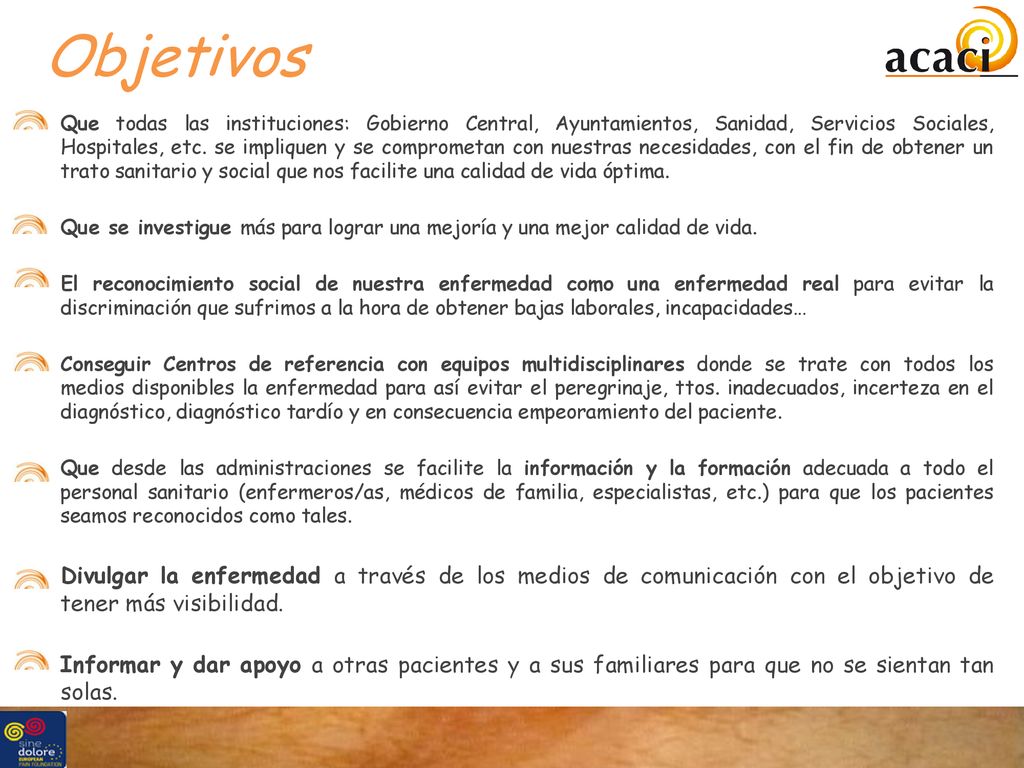 Objetivos

acaci

Que todas las instituciones: Gobierno Central, Ayuntamientos, Sanidad, Servicios Sociales, Hospitales, etc. se impliquen y se comprometan con nuestras necesidades, con el fin de obtener un trato sanitario y social que nos facilite una calidad de vida óptima.

Que se investigue más para lograr una mejoría y una mejor calidad de vida.

El reconocimiento social de nuestra enfermedad como una enfermedad real para evitar la discriminación que sufrimos a la hora de obtener bajas laborales, incapacidades…

Conseguir Centros de referencia con equipos multidisciplinares donde se trate con todos los medios disponibles la enfermedad para así evitar el peregrinaje, ttos. inadecuados, incerteza en el diagnóstico, diagnóstico tardío y en consecuencia empeoramiento del paciente.

Que desde las administraciones se facilite la información y la formación adecuada a todo el personal sanitario (enfermeros/as, médicos de familia, especialistas, etc.) para que los pacientes seamos reconocidos como tales.

Divulgar la enfermedad a través de los medios de comunicación con el objetivo de tener más visibilidad.

Informar y dar apoyo a otras pacientes y a sus familiares para que no se sientan tan solas.

sine dolore EUROPEAN PAIN FOUNDATION